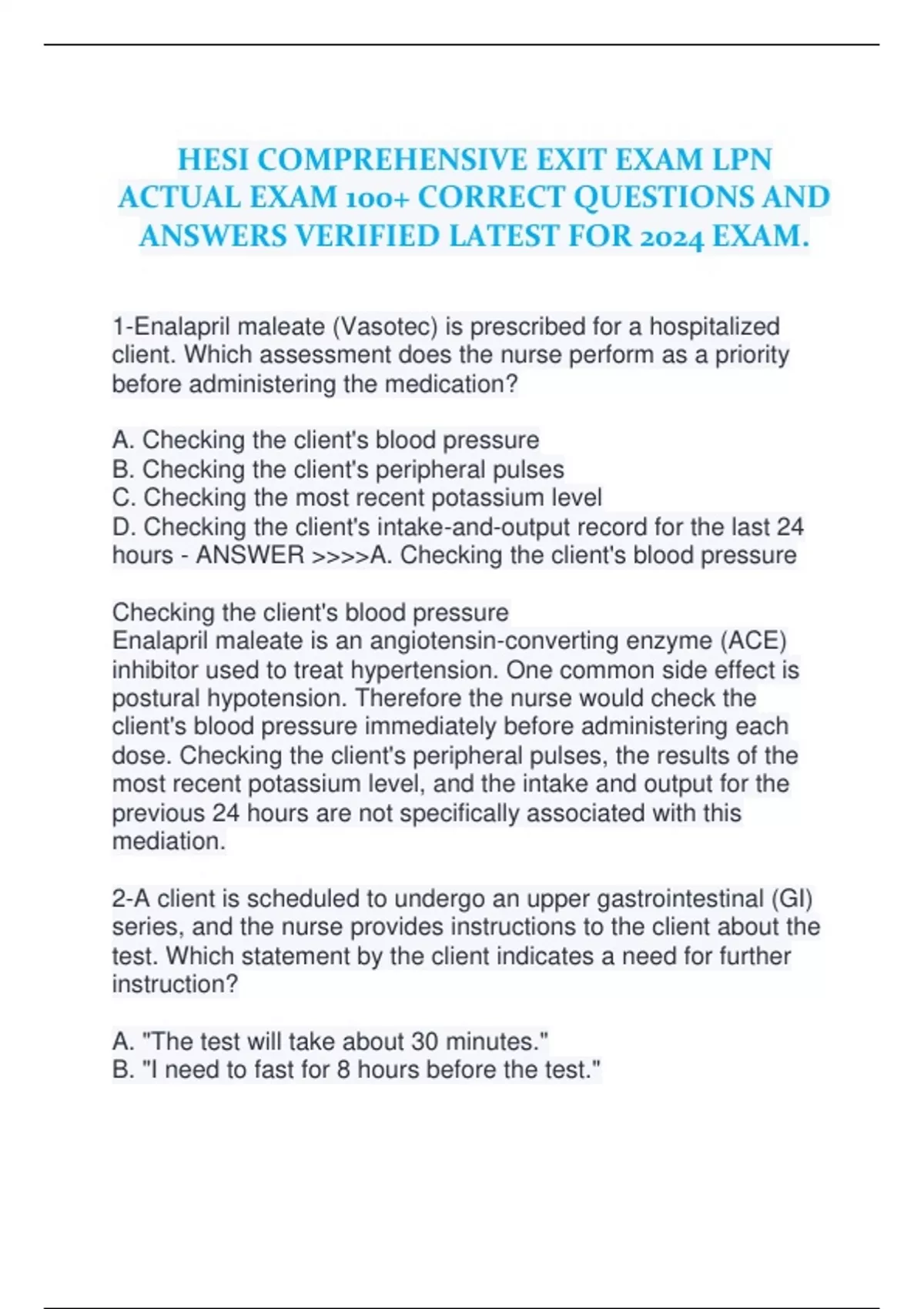 HESI COMPREHENSIVE EXIT EXAM LPN ACTUAL EXAM 100+ CORRECT QUESTIONS AND ANSWERS VERIFIED LATEST FOR 2024 EXAM.

1-Enalapril maleate (Vasotec) is prescribed for a hospitalized client. Which assessment does the nurse perform as a priority before administering the medication?

A. Checking the client's blood pressure
B. Checking the client's peripheral pulses
C. Checking the most recent potassium level
D. Checking the client's intake-and-output record for the last 24 hours - ANSWER >>>>A. Checking the client's blood pressure

Checking the client's blood pressure
Enalapril maleate is an angiotensin-converting enzyme (ACE) inhibitor used to treat hypertension. One common side effect is postural hypotension. Therefore the nurse would check the client's blood pressure immediately before administering each dose. Checking the client's peripheral pulses, the results of the most recent potassium level, and the intake and output for the previous 24 hours are not specifically associated with this mediation.

2-A client is scheduled to undergo an upper gastrointestinal (GI) series, and the nurse provides instructions to the client about the test. Which statement by the client indicates a need for further instruction?

A. "The test will take about 30 minutes."
B. "I need to fast for 8 hours before the test."